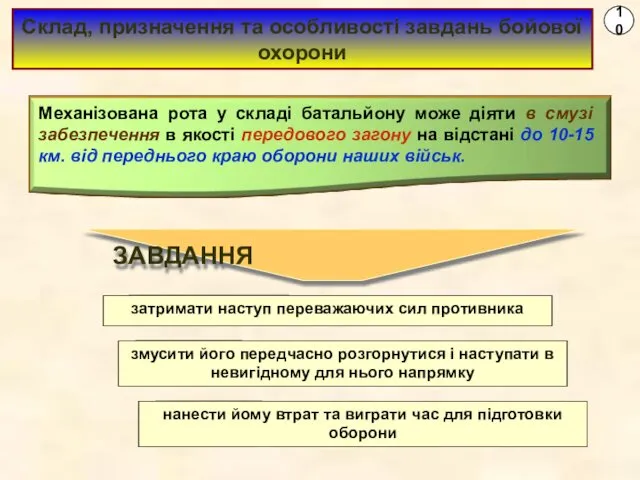 Склад, призначення та особливості завдань бойової охорони

10

Механізована рота у складі батальйону може діяти в смузі забезпечення в якості передового загону на відстані до 10-15 км. від переднього краю оборони наших військ.

ЗАВДАННЯ

затримати наступ переважаючих сил противника

змусити його передчасно розгорнутися і наступати в невигідному для нього напрямку

нанести йому втрат та виграти час для підготовки оборони